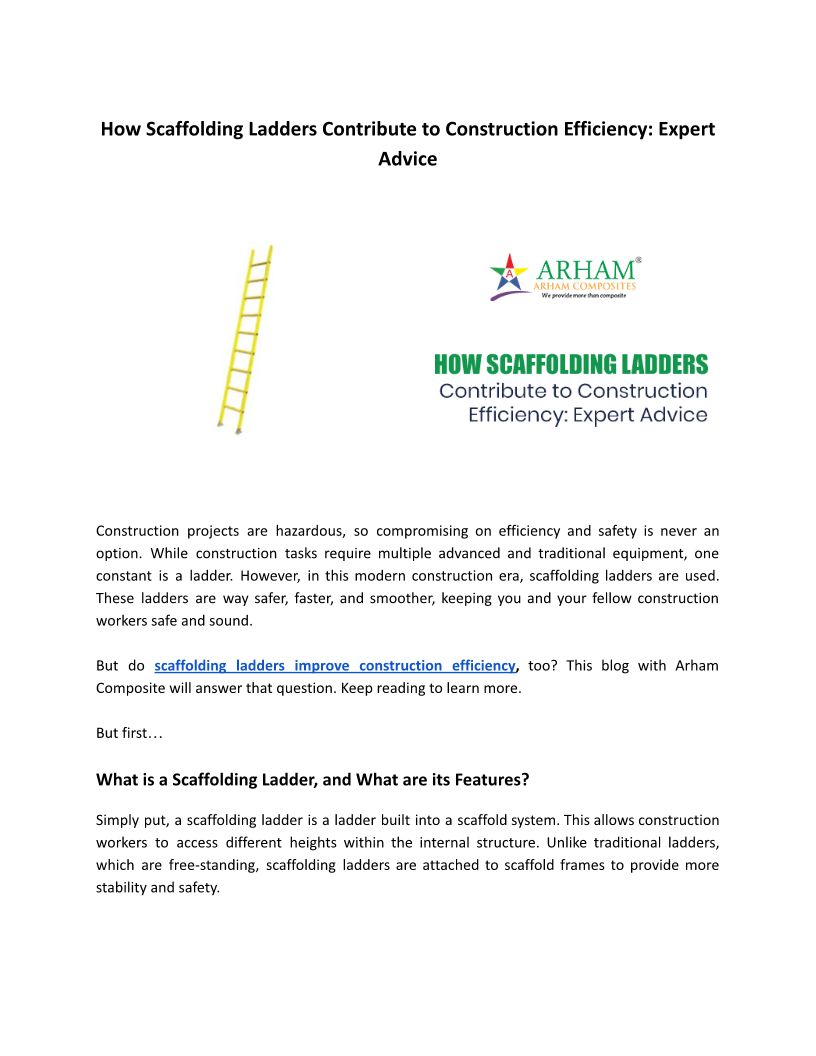 How Scaffolding Ladders Contribute to Construction Efficiency: Expert Advice

A ARHAM®
ARHAM COMPOSITES
We provide more than composite

HOW SCAFFOLDING LADDERS
Contribute to Construction
Efficiency: Expert Advice

Construction projects are hazardous, so compromising on efficiency and safety is never an option. While construction tasks require multiple advanced and traditional equipment, one constant is a ladder. However, in this modern construction era, scaffolding ladders are used. These ladders are way safer, faster, and smoother, keeping you and your fellow construction workers safe and sound.

But do scaffolding ladders improve construction efficiency, too? This blog with Arham Composite will answer that question. Keep reading to learn more.

But first…

What is a Scaffolding Ladder, and What are its Features?

Simply put, a scaffolding ladder is a ladder built into a scaffold system. This allows construction workers to access different heights within the internal structure. Unlike traditional ladders, which are free-standing, scaffolding ladders are attached to scaffold frames to provide more stability and safety.